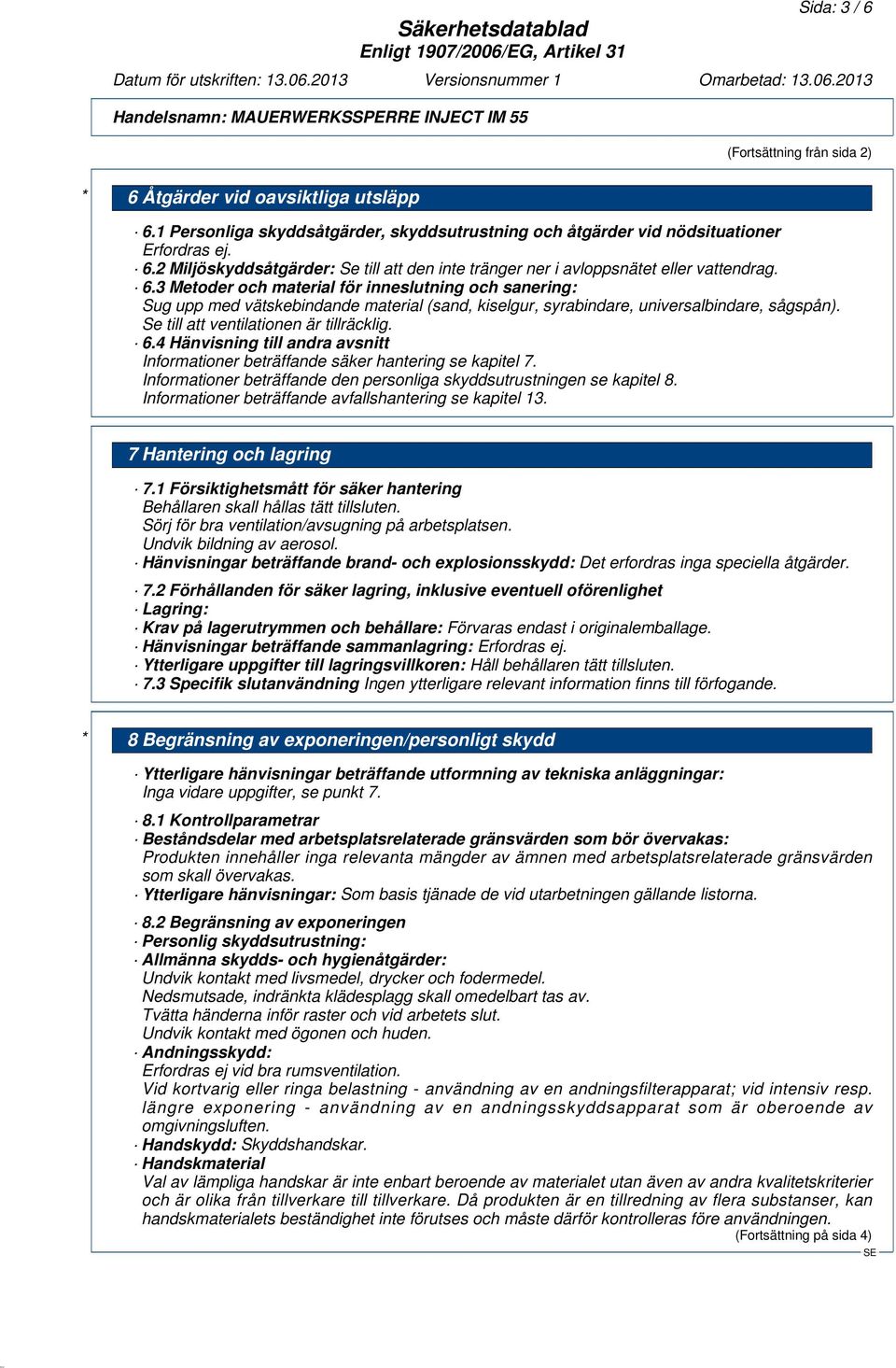 Sida: 3 / 6

Säkerhetsdatablad
Enligt 1907/2006/EG, Artikel 31

Datum för utskriften: 13.06.2013 Versionsnummer 1 Omarbetad: 13.06.2013

Handelsnamn: MAUERWERKSSPERRE INJECT IM 55

(Fortsättning från sida 2)

* 6 Åtgärder vid oavsiktliga utsläpp

· 6.1 Personliga skyddsåtgärder, skyddsutrustning och åtgärder vid nödsituationer
Erfordras ej.
· 6.2 Miljöskyddsåtgärder: Se till att den inte tränger ner i avloppsnätet eller vattendrag.
· 6.3 Metoder och material för inneslutning och sanering:
Sug upp med vätskebindande material (sand, kiselgur, syrabindare, universalbindare, sågspån).
Se till att ventilationen är tillräcklig.
· 6.4 Hänvisning till andra avsnitt
Informationer beträffande säker hantering se kapitel 7.
Informationer beträffande den personliga skyddsutrustningen se kapitel 8.
Informationer beträffande avfallshantering se kapitel 13.

7 Hantering och lagring

· 7.1 Försiktighetsmått för säker hantering
Behållaren skall hållas tätt tillsluten.
Sörj för bra ventilation/avsugning på arbetsplatsen.
Undvik bildning av aerosol.
· Hänvisningar beträffande brand- och explosionsskydd: Det erfordras inga speciella åtgärder.

· 7.2 Förhållanden för säker lagring, inklusive eventuell oförenlighet
· Lagring:
· Krav på lagerutrymmen och behållare: Förvaras endast i originalemballage.
· Hänvisningar beträffande sammanlagring: Erfordras ej.
· Ytterligare uppgifter till lagringsvillkoren: Håll behållaren tätt tillsluten.
· 7.3 Specifik slutanvändning Ingen ytterligare relevant information finns till förfogande.

* 8 Begränsning av exponeringen/personligt skydd

· Ytterligare hänvisningar beträffande utformning av tekniska anläggningar:
Inga vidare uppgifter, se punkt 7.

· 8.1 Kontrollparametrar
· Beståndsdelar med arbetsplatsrelaterade gränsvärden som bör övervakas:
Produkten innehåller inga relevanta mängder av ämnen med arbetsplatsrelaterade gränsvärden som skall övervakas.
· Ytterligare hänvisningar: Som basis tjänade de vid utarbetningen gällande listorna.

· 8.2 Begränsning av exponeringen
· Personlig skyddsutrustning:
· Allmänna skydds- och hygienåtgärder:
Undvik kontakt med livsmedel, drycker och fodermedel.
Nedsmutsade, indränkta klädesplagg skall omedelbart tas av.
Tvätta händerna inför raster och vid arbetets slut.
Undvik kontakt med ögonen och huden.
· Andningsskydd:
Erfordras ej vid bra rumsventilation.
Vid kortvarig eller ringa belastning - användning av en andningsfilterapparat; vid intensiv resp. längre exponering - användning av en andningsskyddsapparat som är oberoende av omgivningsluften.
· Handskydd: Skyddshandskar.
· Handskmaterial
Val av lämpliga handskar är inte enbart beroende av materialet utan även av andra kvalitetskriterier och är olika från tillverkare till tillverkare. Då produkten är en tillredning av flera substanser, kan handskmaterialets beständighet inte förutses och måste därför kontrolleras före användningen.
(Fortsättning på sida 4)
SE